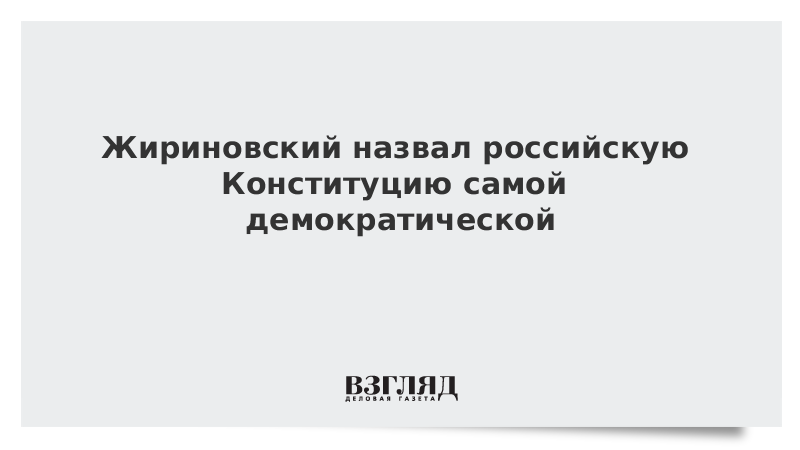 Жириновский назвал российскую Конституцию самой демократической

ВЗГЛЯД
ДЕЛОВАЯ ГАЗЕТА